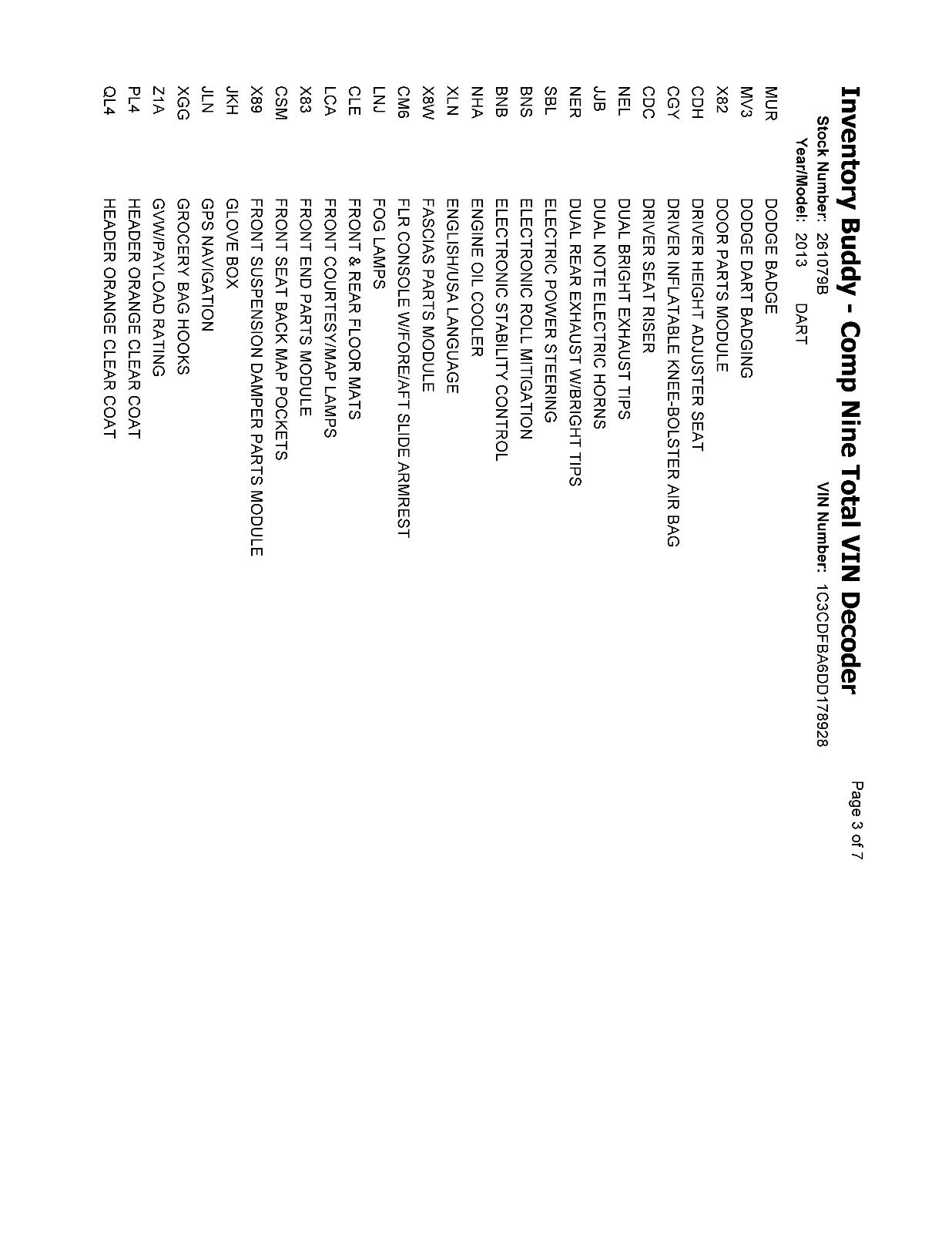 Inventory Buddy - Comp Nine Total VIN Decoder

Page 3 of 7

Stock Number: 261079B VIN Number: 1C3CDFBA6DD178928

Year/Model: 2013 DART

| | |
|---|---|
| MUR | DODGE BADGE |
| MV3 | DODGE DART BADGING |
| X82 | DOOR PARTS MODULE |
| CDH | DRIVER HEIGHT ADJUSTER SEAT |
| CGY | DRIVER INFLATABLE KNEE-BOLSTER AIR BAG |
| CDC | DRIVER SEAT RISER |
| NEL | DUAL BRIGHT EXHAUST TIPS |
| JJB | DUAL NOTE ELECTRIC HORNS |
| NER | DUAL REAR EXHAUST W/BRIGHT TIPS |
| SBL | ELECTRIC POWER STEERING |
| BNS | ELECTRONIC ROLL MITIGATION |
| BNB | ELECTRONIC STABILITY CONTROL |
| NHA | ENGINE OIL COOLER |
| XLN | ENGLISH/USA LANGUAGE |
| X8W | FASCIAS PARTS MODULE |
| CM6 | FLR CONSOLE W/FORE/AFT SLIDE ARMREST |
| LNJ | FOG LAMPS |
| CLE | FRONT & REAR FLOOR MATS |
| LCA | FRONT COURTESY/MAP LAMPS |
| X83 | FRONT END PARTS MODULE |
| CSM | FRONT SEAT BACK MAP POCKETS |
| X89 | FRONT SUSPENSION DAMPER PARTS MODULE |
| JKH | GLOVE BOX |
| JLN | GPS NAVIGATION |
| XGG | GROCERY BAG HOOKS |
| Z1A | GVW/PAYLOAD RATING |
| PL4 | HEADER ORANGE CLEAR COAT |
| QL4 | HEADER ORANGE CLEAR COAT |